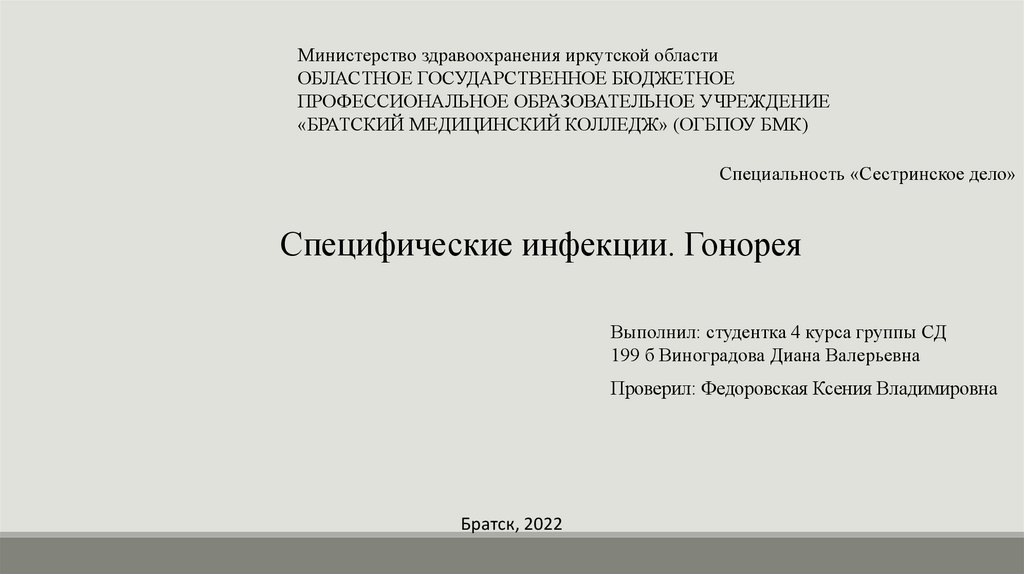 Министерство здравоохранения иркутской области
ОБЛАСТНОЕ ГОСУДАРСТВЕННОЕ БЮДЖЕТНОЕ
ПРОФЕССИОНАЛЬНОЕ ОБРАЗОВАТЕЛЬНОЕ УЧРЕЖДЕНИЕ
«БРАТСКИЙ МЕДИЦИНСКИЙ КОЛЛЕДЖ» (ОГБПОУ БМК)

Специальность «Сестринское дело»

Специфические инфекции. Гонорея

Выполнил: студентка 4 курса группы СД 199 б Виноградова Диана Валерьевна

Проверил: Федоровская Ксения Владимировна

Братск, 2022